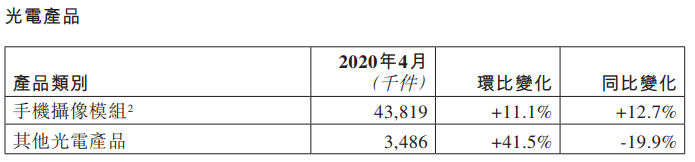 光電產品

| 產品類別 | 2020年4月 (千件) | 環比變化 | 同比變化 |
|---|---|---|---|
| 手機攝像模組$^2$ | 43,819 | +11.1% | +12.7% |
| 其他光電產品 | 3,486 | +41.5% | -19.9% |